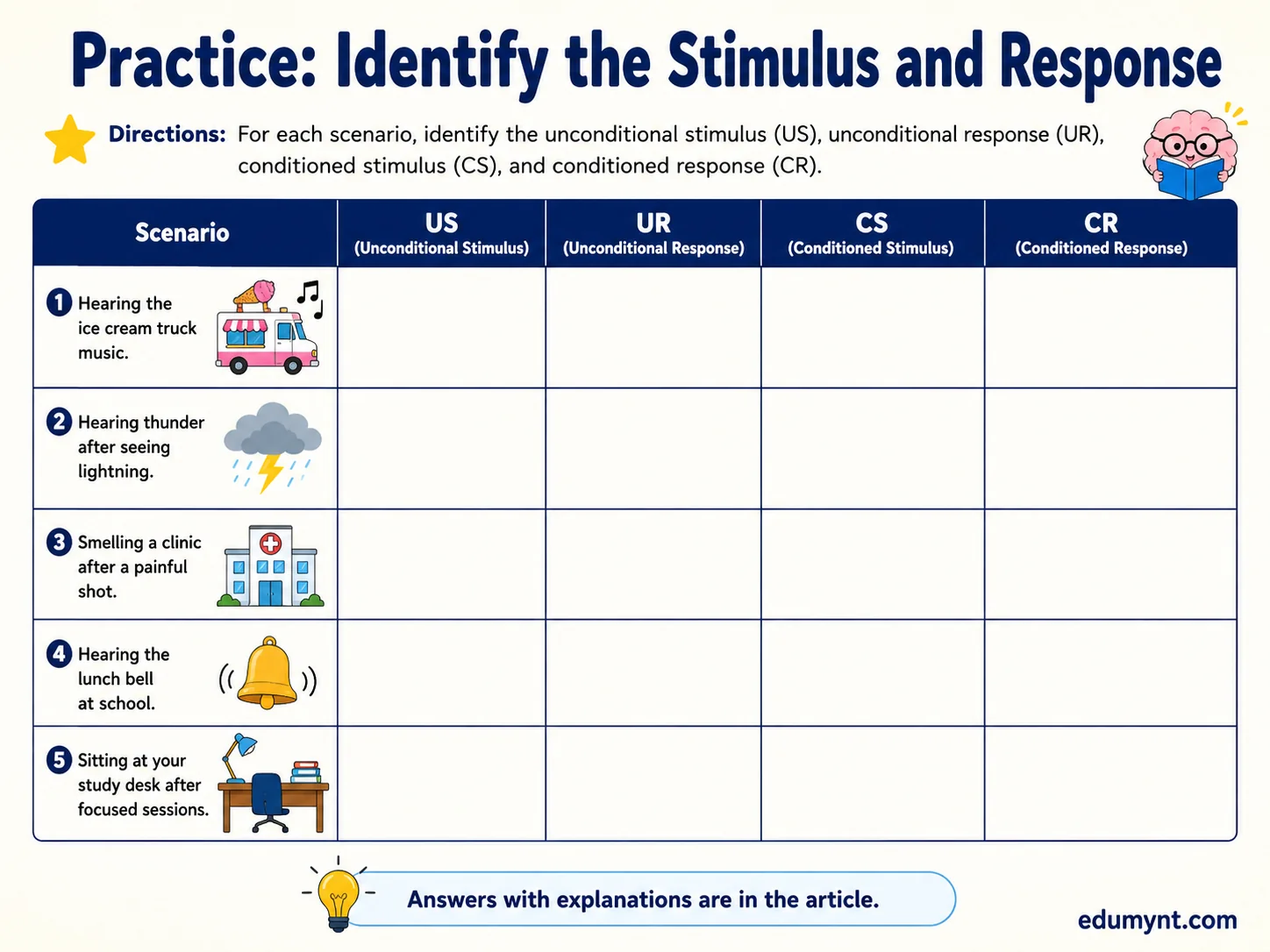 Practice: Identify the Stimulus and Response

Directions: For each scenario, identify the unconditional stimulus (US), unconditional response (UR), conditioned stimulus (CS), and conditioned response (CR).

| Scenario | US (Unconditional Stimulus) | UR (Unconditional Response) | CS (Conditioned Stimulus) | CR (Conditioned Response) |
|---|---|---|---|---|
| 1 Hearing the ice cream truck music. | | | | |
| 2 Hearing thunder after seeing lightning. | | | | |
| 3 Smelling a clinic after a painful shot. | | | | |
| 4 Hearing the lunch bell at school. | | | | |
| 5 Sitting at your study desk after focused sessions. | | | | |

Answers with explanations are in the article.

edumynt.com